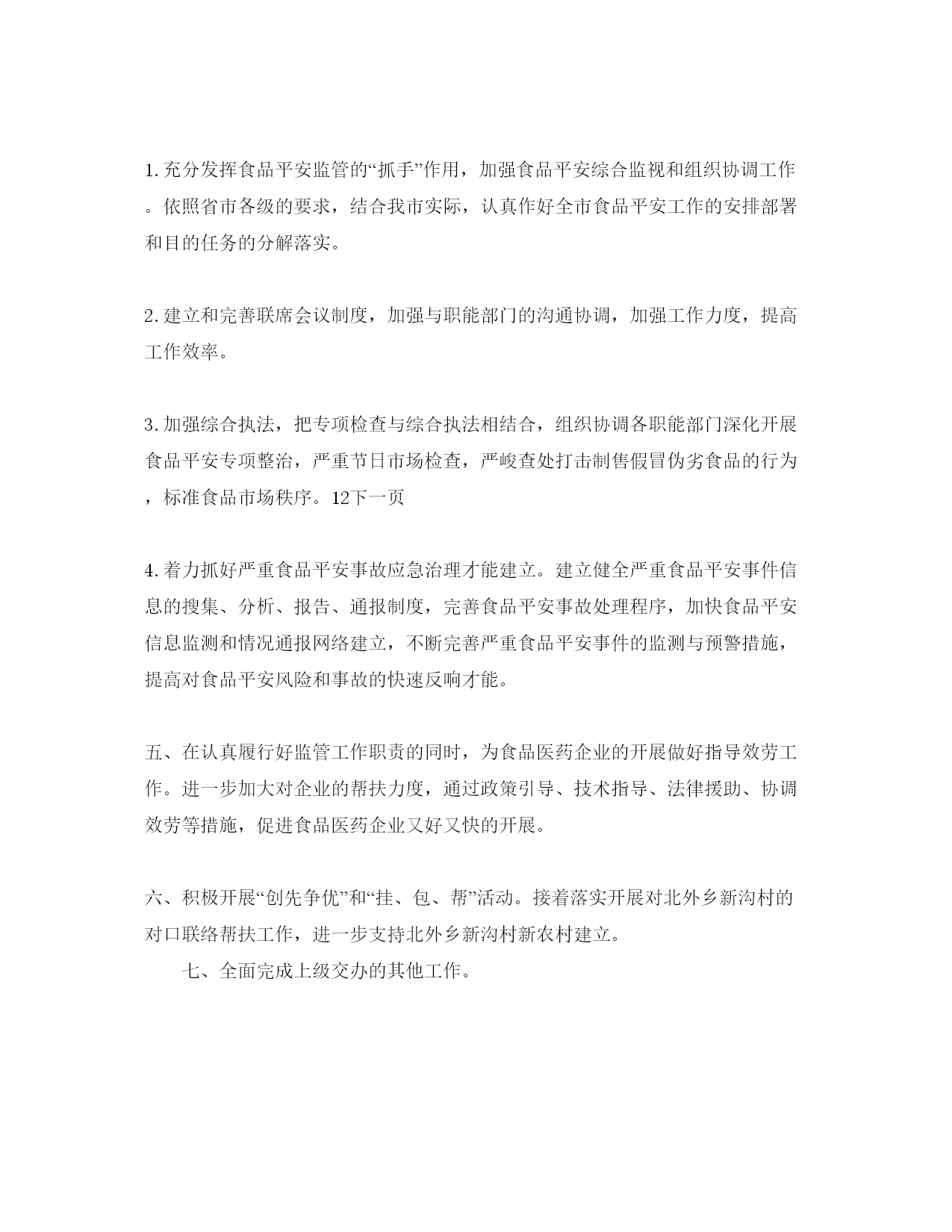 1. 充分发挥食品平安监管的“抓手”作用，加强食品平安综合监视和组织协调工作。依照省市各级的要求，结合我市实际，认真作好全市食品平安工作的安排部署和目的任务的分解落实。

2. 建立和完善联席会议制度，加强与职能部门的沟通协调，加强工作力度，提高工作效率。

3. 加强综合执法，把专项检查与综合执法相结合，组织协调各职能部门深化开展食品平安专项整治，严重节日市场检查，严峻查处打击制售假冒伪劣食品的行为，标准食品市场秩序。12下一页

4. 着力抓好严重食品平安事故应急治理才能建立。建立健全严重食品平安事件信息的搜集、分析、报告、通报制度，完善食品平安事故处理程序，加快食品平安信息监测和情况通报网络建立，不断完善严重食品平安事件的监测与预警措施，提高对食品平安风险和事故的快速反响才能。

五、在认真履行好监管工作职责的同时，为食品医药企业的开展做好指导效劳工作。进一步加大对企业的帮扶力度，通过政策引导、技术指导、法律援助、协调效劳等措施，促进食品医药企业又好又快的开展。

六、积极开展“创先争优”和“挂、包、帮”活动。接着落实开展对北外乡新沟村的对口联络帮扶工作，进一步支持北外乡新沟村新农村建立。

七、全面完成上级交办的其他工作。